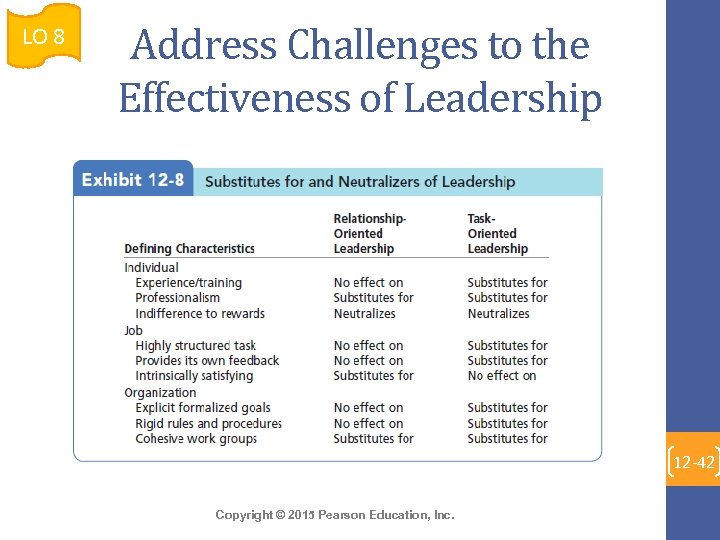 LO 8

Address Challenges to the Effectiveness of Leadership

Exhibit 12-8 Substitutes for and Neutralizers of Leadership

| Defining Characteristics | Relationship-Oriented Leadership | Task-Oriented Leadership |
|---|---|---|
| Individual | | |
| Experience/training | No effect on | Substitutes for |
| Professionalism | Substitutes for | Substitutes for |
| Indifference to rewards | Neutralizes | Neutralizes |
| Job | | |
| Highly structured task | No effect on | Substitutes for |
| Provides its own feedback | No effect on | Substitutes for |
| Intrinsically satisfying | Substitutes for | No effect on |
| Organization | | |
| Explicit formalized goals | No effect on | Substitutes for |
| Rigid rules and procedures | No effect on | Substitutes for |
| Cohesive work groups | Substitutes for | Substitutes for |

12-42

Copyright © 2015 Pearson Education, Inc.